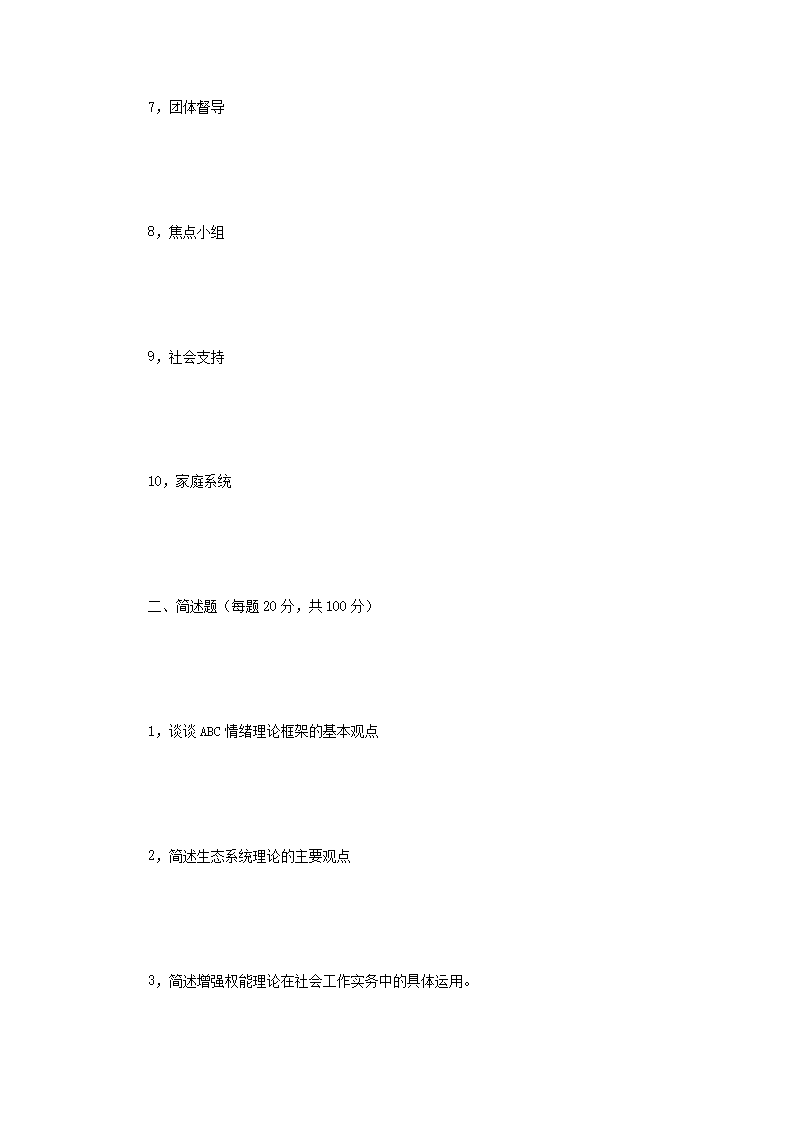 7，团体督导

8，焦点小组

9，社会支持

10，家庭系统

二、简述题（每题 20 分，共 100 分）

1，谈谈 ABC 情绪理论框架的基本观点

2，简述生态系统理论的主要观点

3，简述增强权能理论在社会工作实务中的具体运用。